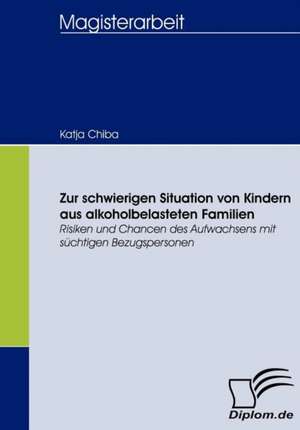 Magisterarbeit

Katja Chiba

Zur schwierigen Situation von Kindern aus alkoholbelasteten Familien
Risiken und Chancen des Aufwachsens mit süchtigen Bezugspersonen

Diplom.de